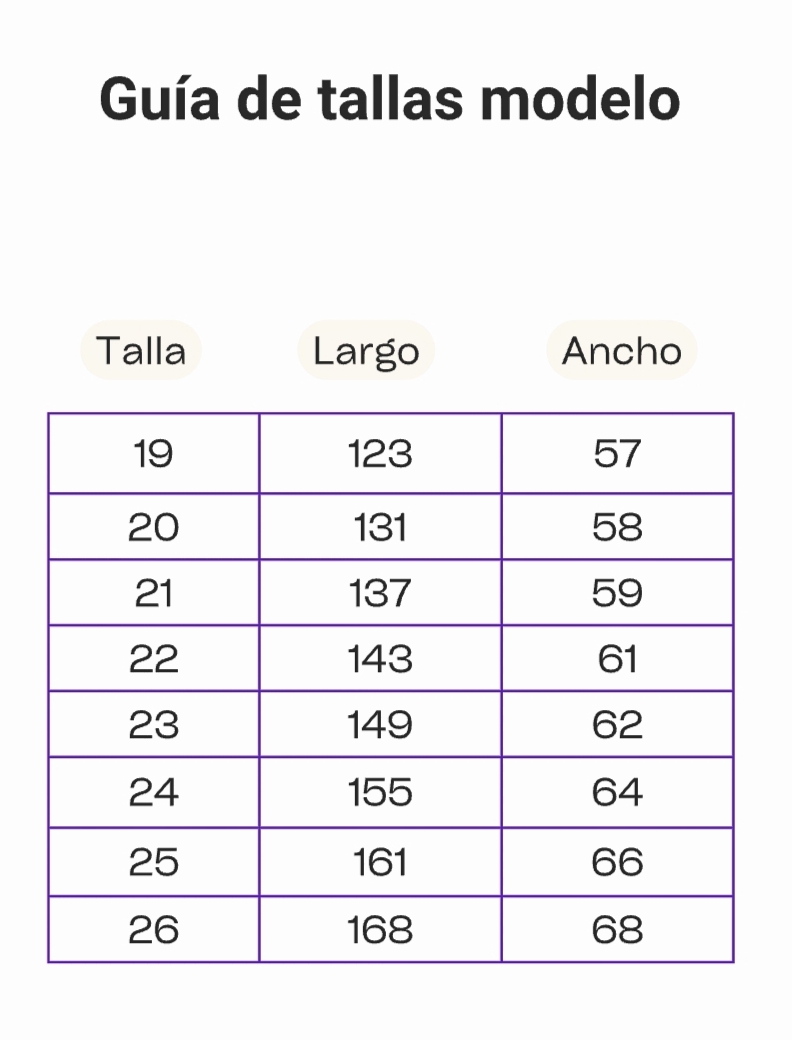 Guía de tallas modelo

| Talla | Largo | Ancho |
|---|---|---|
| 19 | 123 | 57 |
| 20 | 131 | 58 |
| 21 | 137 | 59 |
| 22 | 143 | 61 |
| 23 | 149 | 62 |
| 24 | 155 | 64 |
| 25 | 161 | 66 |
| 26 | 168 | 68 |